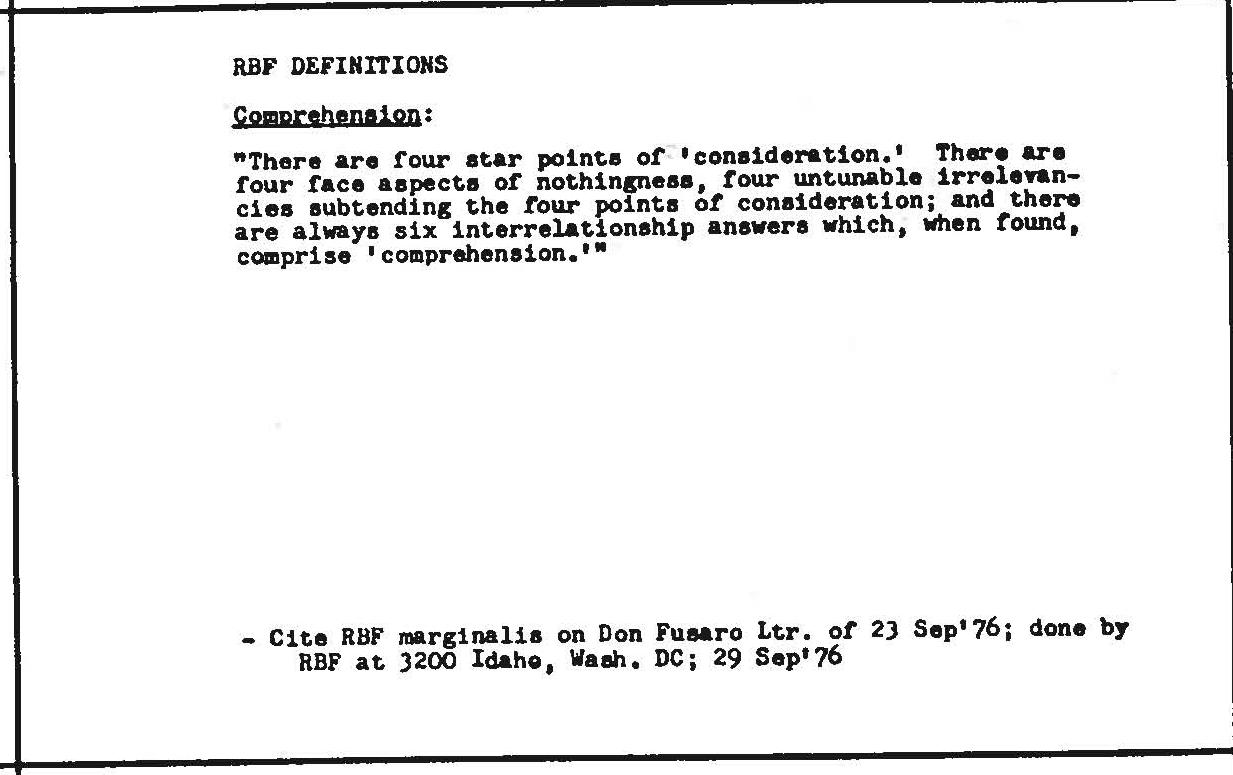 RBF DEFINITIONS

Comprehension:

"There are four star points of 'consideration.' There are four face aspects of nothingness, four untunable irrelevancies subtending the four points of consideration; and there are always six interrelationship answers which, when found, comprise 'comprehension.'"

- Cite RBF marginalis on Don Fusaro Ltr. of 23 Sep'76; done by RBF at 3200 Idaho, Wash. DC; 29 Sep'76